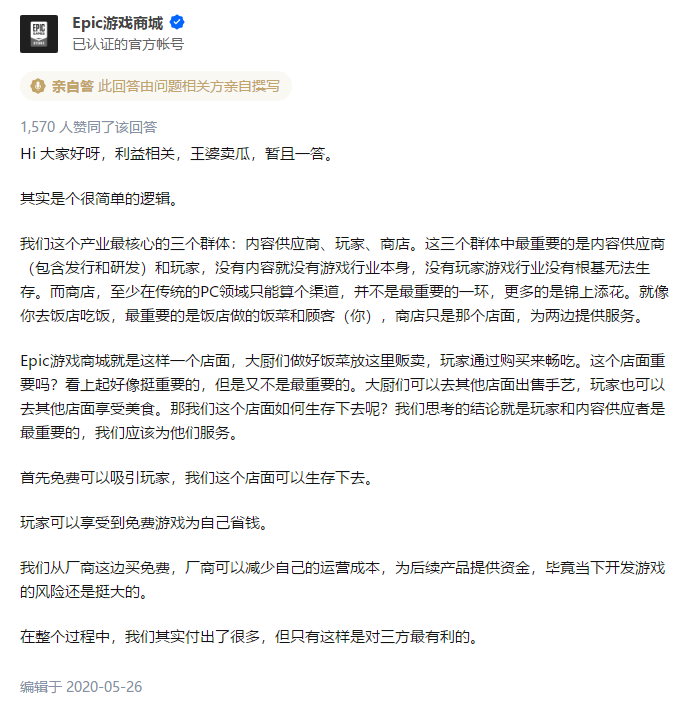 EPIC GAMES STORE

Epic游戏商城

已认证的官方帐号

亲自答 此回答由问题相关方亲自撰写

1,570 人赞同了该回答

Hi 大家好呀，利益相关，王婆卖瓜，暂且一答。

其实是个很简单的逻辑。

我们这个产业最核心的三个群体：内容供应商、玩家、商店。这三个群体中最重要的是内容供应商（包含发行和研发）和玩家，没有内容就没有游戏行业本身，没有玩家游戏行业没有根基无法生存。而商店，至少在传统的PC领域只能算个渠道，并不是最重要的一环，更多的是锦上添花。就像你去饭店吃饭，最重要的是饭店做的饭菜和顾客（你），商店只是那个店面，为两边提供服务。

Epic游戏商城就是这样一个店面，大厨们做好饭菜放这里贩卖，玩家通过购买来畅吃。这个店面重要吗？看上起好像挺重要的，但是又不是最重要的。大厨们可以去其他店面出售手艺，玩家也可以去其他店面享受美食。那我们这个店面如何生存下去呢？我们思考的结论就是玩家和内容供应者是最重要的，我们应该为他们服务。

首先免费可以吸引玩家，我们这个店面可以生存下去。

玩家可以享受到免费游戏为自己省钱。

我们从厂商这边买免费，厂商可以减少自己的运营成本，为后续产品提供资金，毕竟当下开发游戏的风险还是挺大的。

在整个过程中，我们其实付出了很多，但只有这样是对三方最有利的。

编辑于 2020-05-26